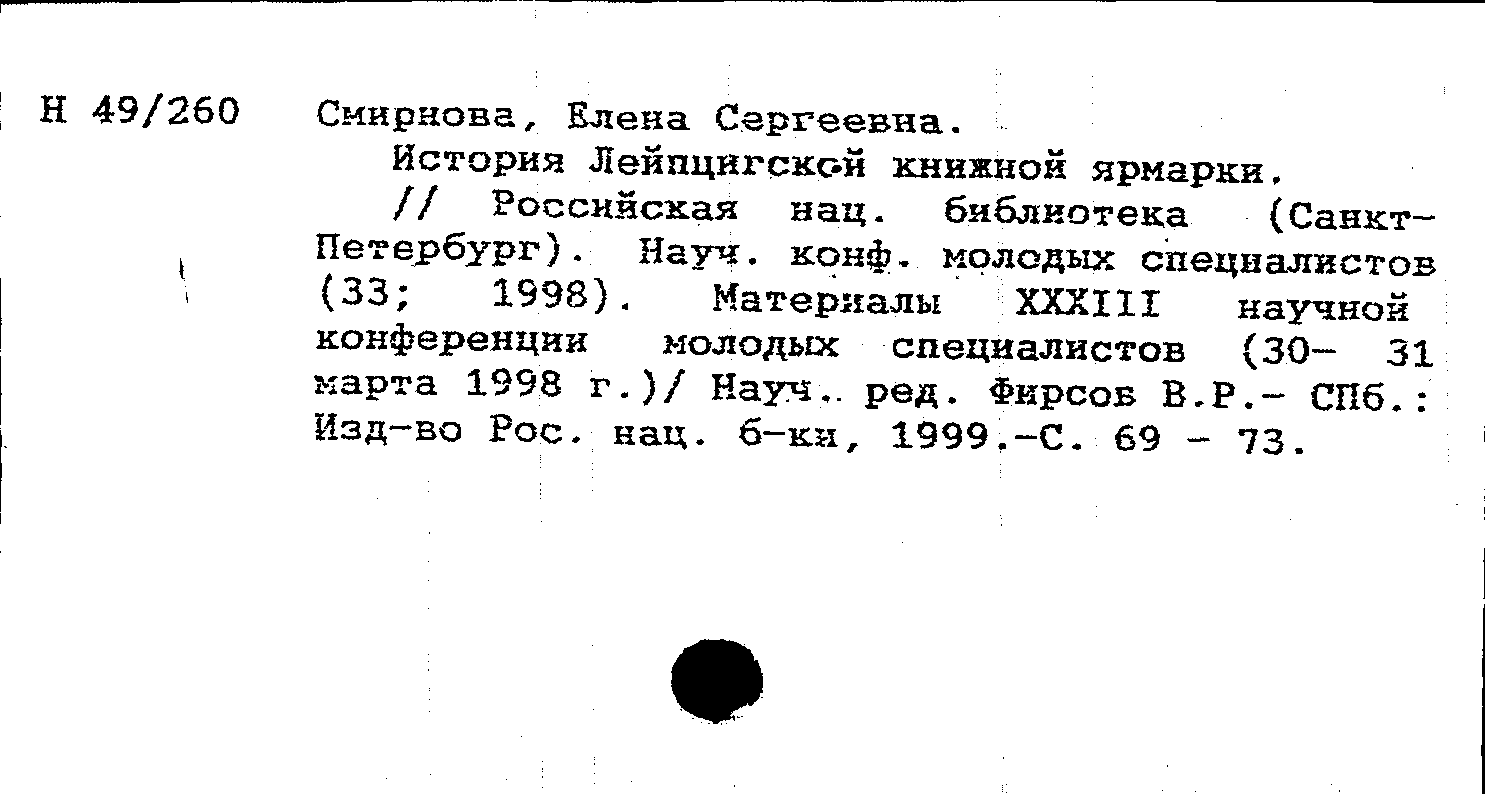 Н 49/260 Смирнова, Елена Сергеевна.

История Лейпцигской книжной ярмарки.

// Российская нац. библиотека (Санкт-Петербург). Науч. конф. молодых специалистов (33; 1998). Материалы XXXIII научной конференции молодых специалистов (30- 31 марта 1998 г.)/ Науч. ред. Фирсов В.Р.- СПб.: Изд-во Рос. нац. б-ки, 1999.-С. 69 - 73.